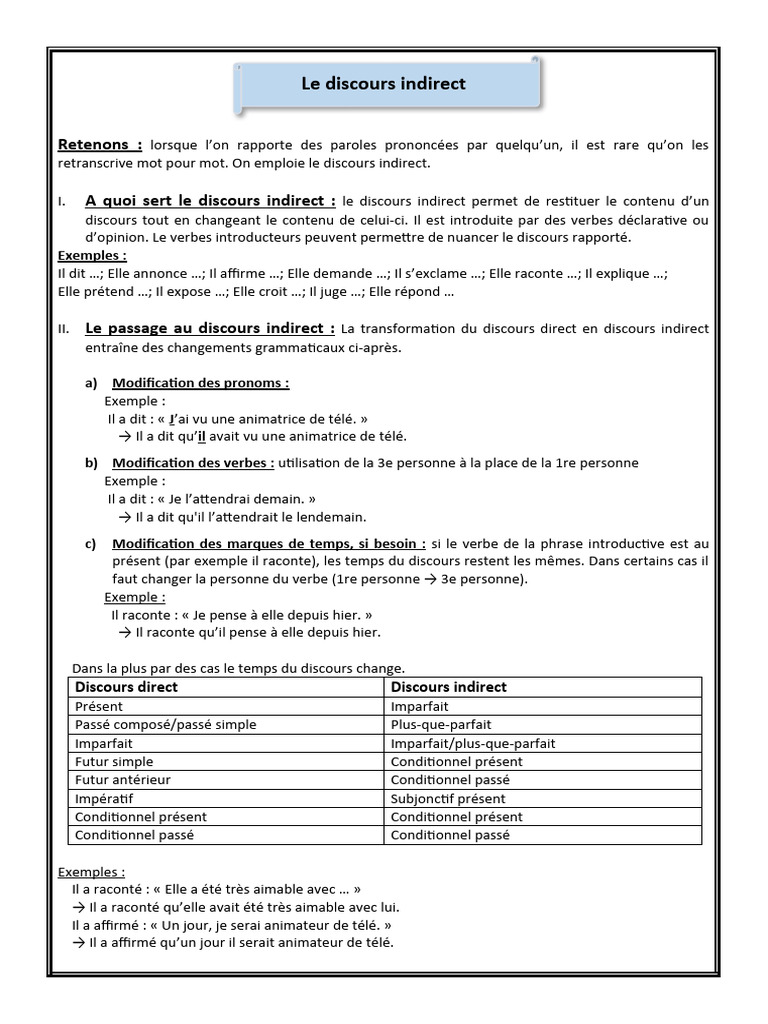 Le discours indirect

Retenons : lorsque l'on rapporte des paroles prononcées par quelqu'un, il est rare qu'on les retranscrive mot pour mot. On emploie le discours indirect.

I. A quoi sert le discours indirect : le discours indirect permet de restituer le contenu d'un discours tout en changeant le contenu de celui-ci. Il est introduite par des verbes déclarative ou d'opinion. Le verbes introducteurs peuvent permettre de nuancer le discours rapporté.

Exemples :
Il dit ...; Elle annonce ...; Il affirme ...; Elle demande ...; Il s'exclame ...; Elle raconte ...; Il explique ...; Elle prétend ...; Il expose ...; Elle croit ...; Il juge ...; Elle répond ...

II. Le passage au discours indirect : La transformation du discours direct en discours indirect entraîne des changements grammaticaux ci-après.

a) Modification des pronoms :
Exemple :
Il a dit : « J'ai vu une animatrice de télé. »
→ Il a dit qu'il avait vu une animatrice de télé.

b) Modification des verbes : utilisation de la 3e personne à la place de la 1re personne
Exemple :
Il a dit : « Je l'attendrai demain. »
→ Il a dit qu'il l'attendrait le lendemain.

c) Modification des marques de temps, si besoin : si le verbe de la phrase introductive est au présent (par exemple il raconte), les temps du discours restent les mêmes. Dans certains cas il faut changer la personne du verbe (1re personne → 3e personne).
Exemple :
Il raconte : « Je pense à elle depuis hier. »
→ Il raconte qu'il pense à elle depuis hier.

Dans la plus par des cas le temps du discours change.

| Discours direct | Discours indirect |
|---|---|
| Présent | Imparfait |
| Passé composé/passé simple | Plus-que-parfait |
| Imparfait | Imparfait/plus-que-parfait |
| Futur simple | Conditionnel présent |
| Futur antérieur | Conditionnel passé |
| Impératif | Subjonctif présent |
| Conditionnel présent | Conditionnel présent |
| Conditionnel passé | Conditionnel passé |

Exemples :
Il a raconté : « Elle a été très aimable avec ... »
→ Il a raconté qu'elle avait été très aimable avec lui.
Il a affirmé : « Un jour, je serai animateur de télé. »
→ Il a affirmé qu'un jour il serait animateur de télé.